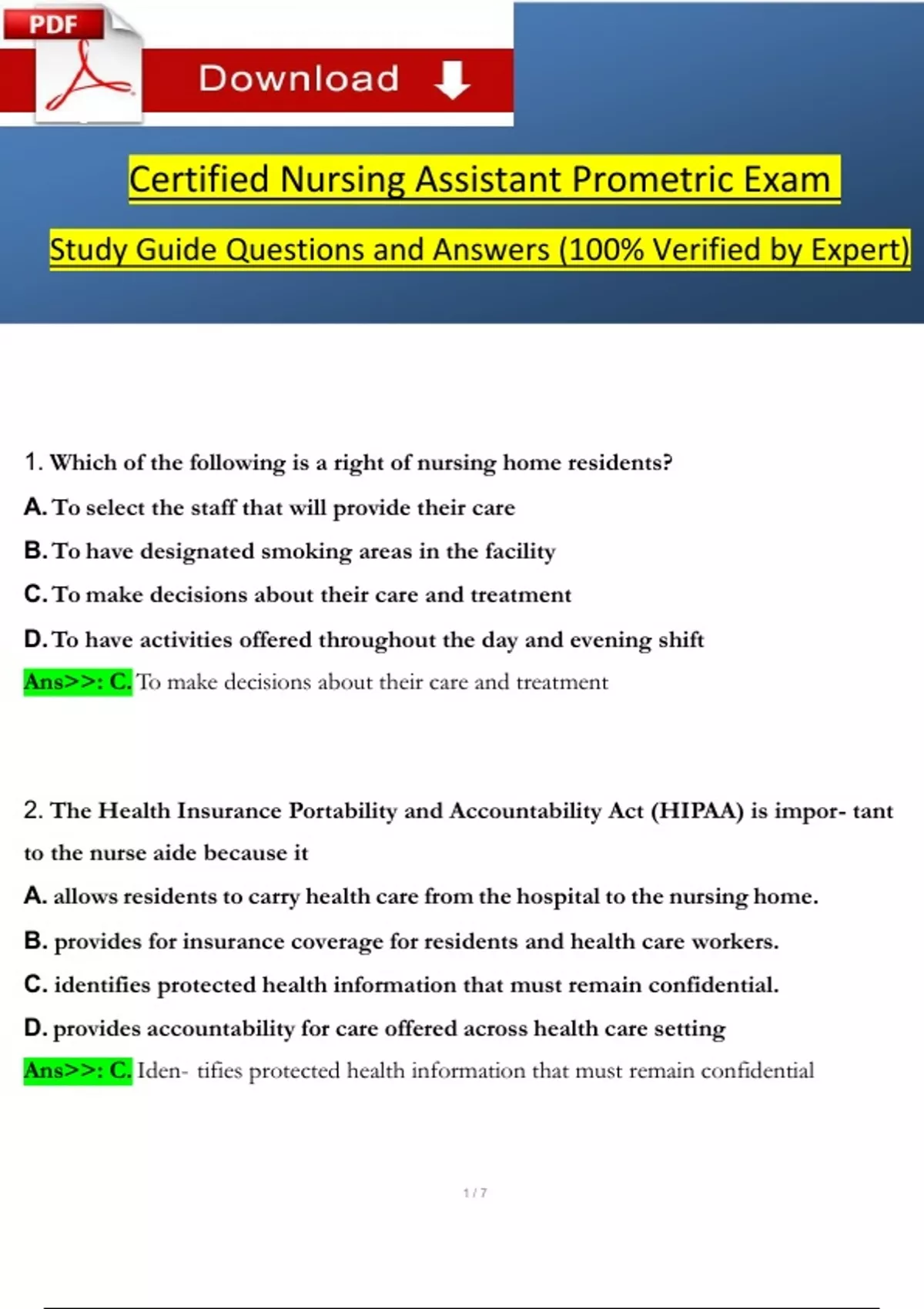 PDF

Download

Certified Nursing Assistant Prometric Exam

Study Guide Questions and Answers (100% Verified by Expert)

1. Which of the following is a right of nursing home residents?

A. To select the staff that will provide their care

B. To have designated smoking areas in the facility

C. To make decisions about their care and treatment

D. To have activities offered throughout the day and evening shift

Ans>>: C. To make decisions about their care and treatment

2. The Health Insurance Portability and Accountability Act (HIPAA) is impor- tant to the nurse aide because it

A. allows residents to carry health care from the hospital to the nursing home.

B. provides for insurance coverage for residents and health care workers.

C. identifies protected health information that must remain confidential.

D. provides accountability for care offered across health care setting

Ans>>: C. Iden- tifies protected health information that must remain confidential

1 / 7